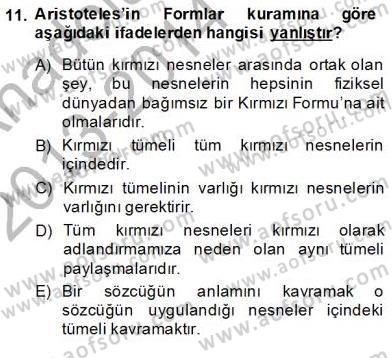 11. Aristoteles'in Formlar kuramına göre aşağıdaki ifadelerden hangisi yanlıştır?

A) Bütün kırmızı nesneler arasında ortak olan şey, bu nesnelerin hepsinin fiziksel dünyadan bağımsız bir Kırmızı Formu'na ait olmalarıdır.

B) Kırmızı tümeli tüm kırmızı nesnelerin içindedir.

C) Kırmızı tümelinin varlığı kırmızı nesnelerin varlığını gerektirir.

D) Tüm kırmızı nesneleri kırmızı olarak adlandırmamıza neden olan aynı tümeli paylaşmalarıdır.

E) Bir sözcüğün anlamını kavramak o sözcüğün uygulandığı nesneler içindeki tümeli kavramaktır.

www.aofsoru.com
2013-2014